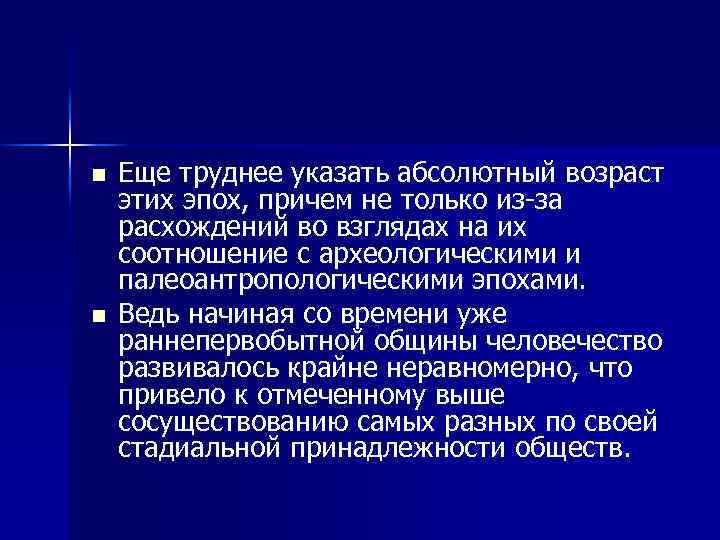 ■ Еще труднее указать абсолютный возраст этих эпох, причем не только из-за расхождений во взглядах на их соотношение с археологическими и палеоантропологическими эпохами.

■ Ведь начиная со времени уже раннепервобытной общины человечество развивалось крайне неравномерно, что привело к отмеченному выше сосуществованию самых разных по своей стадиальной принадлежности обществ.